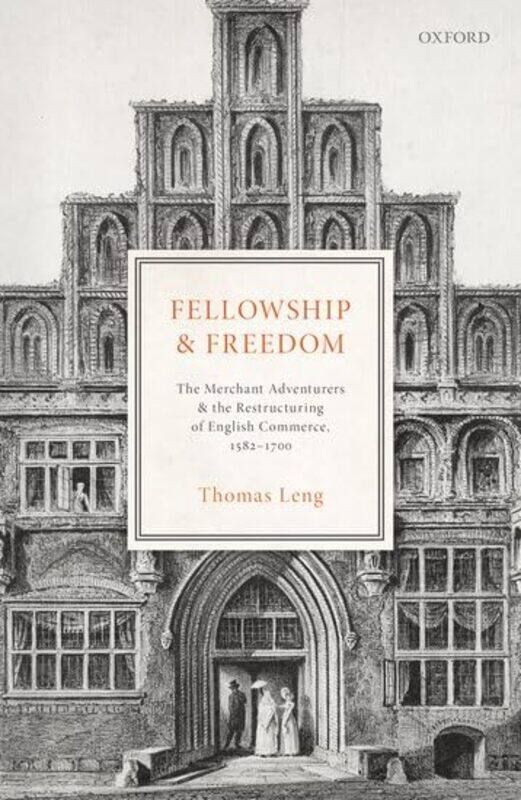 OXFORD

FELLOWSHIP & FREEDOM

The Merchant Adventurers & the Restructuring of English Commerce, 1582–1700

Thomas Leng